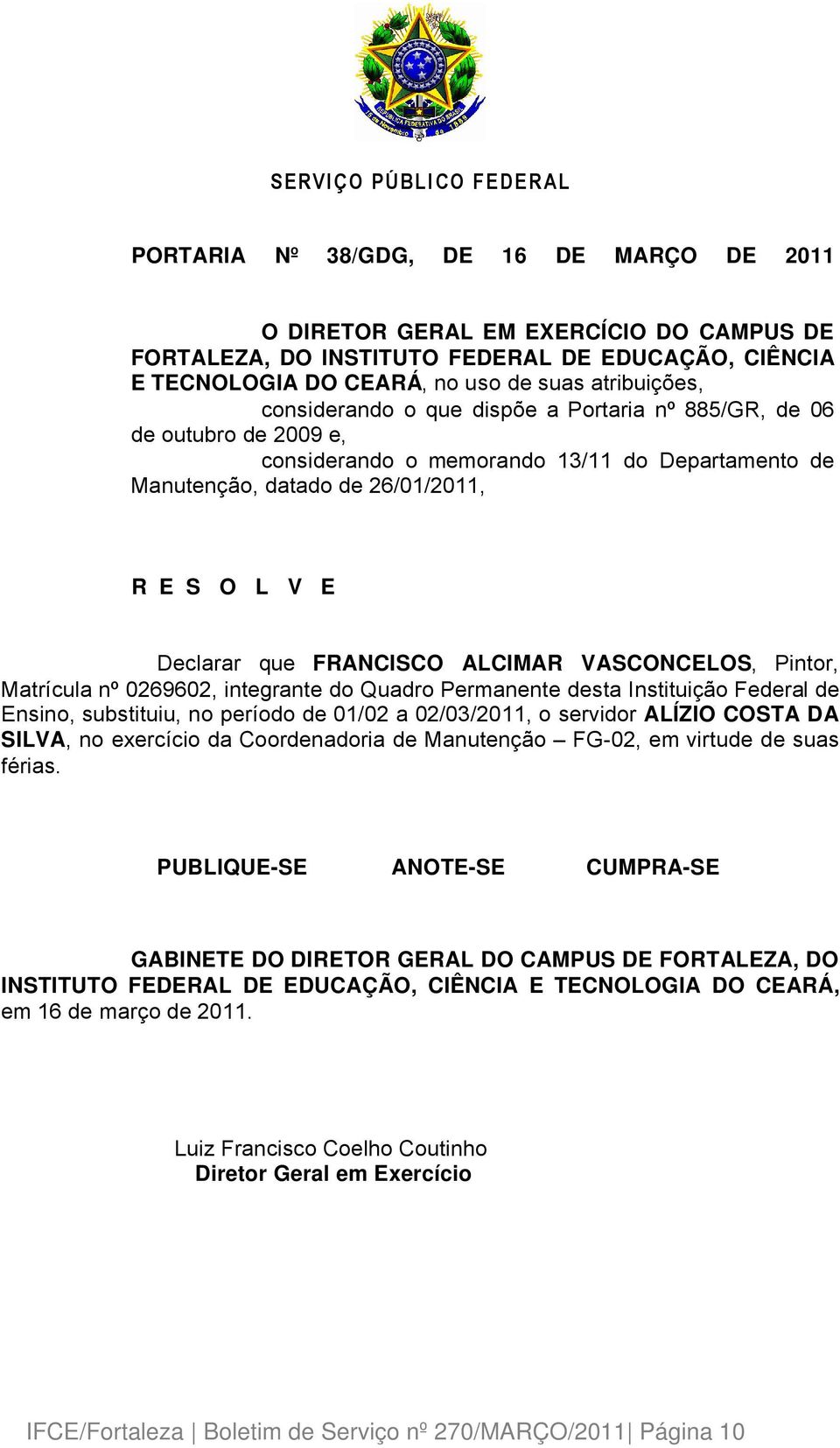 REPÚBLICA FEDERATIVA DO BRASIL
15 de Novembro de 1889

SERVIÇO PÚBLICO FEDERAL

PORTARIA Nº 38/GDG, DE 16 DE MARÇO DE 2011

O DIRETOR GERAL EM EXERCÍCIO DO CAMPUS DE FORTALEZA, DO INSTITUTO FEDERAL DE EDUCAÇÃO, CIÊNCIA E TECNOLOGIA DO CEARÁ, no uso de suas atribuições,

considerando o que dispõe a Portaria nº 885/GR, de 06 de outubro de 2009 e,

considerando o memorando 13/11 do Departamento de Manutenção, datado de 26/01/2011,

R E S O L V E

Declarar que FRANCISCO ALCIMAR VASCONCELOS, Pintor, Matrícula nº 0269602, integrante do Quadro Permanente desta Instituição Federal de Ensino, substituiu, no período de 01/02 a 02/03/2011, o servidor ALÍZIO COSTA DA SILVA, no exercício da Coordenadoria de Manutenção – FG-02, em virtude de suas férias.

PUBLIQUE-SE ANOTE-SE CUMPRA-SE

GABINETE DO DIRETOR GERAL DO CAMPUS DE FORTALEZA, DO INSTITUTO FEDERAL DE EDUCAÇÃO, CIÊNCIA E TECNOLOGIA DO CEARÁ, em 16 de março de 2011.

Luiz Francisco Coelho Coutinho
Diretor Geral em Exercício

IFCE/Fortaleza | Boletim de Serviço nº 270/MARÇO/2011| Página 10